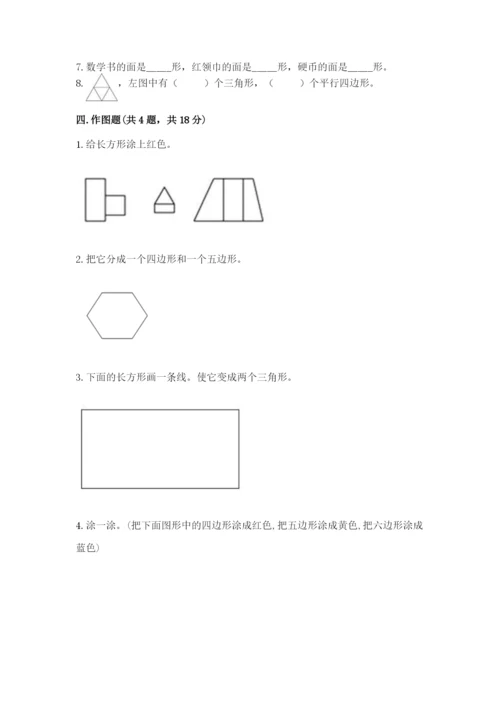 7. 数学书的面是_____形，红领巾的面是_____形，硬币的面是_____形。

8. ，左图中有（　　）个三角形，（　　）个平行四边形。

四. 作图题(共 4 题，共 18 分)

1. 给长方形涂上红色。

2. 把它分成一个四边形和一个五边形。

3. 下面的长方形画一条线。使它变成两个三角形。

4. 涂一涂。(把下面图形中的四边形涂成红色, 把五边形涂成黄色, 把六边形涂成蓝色)